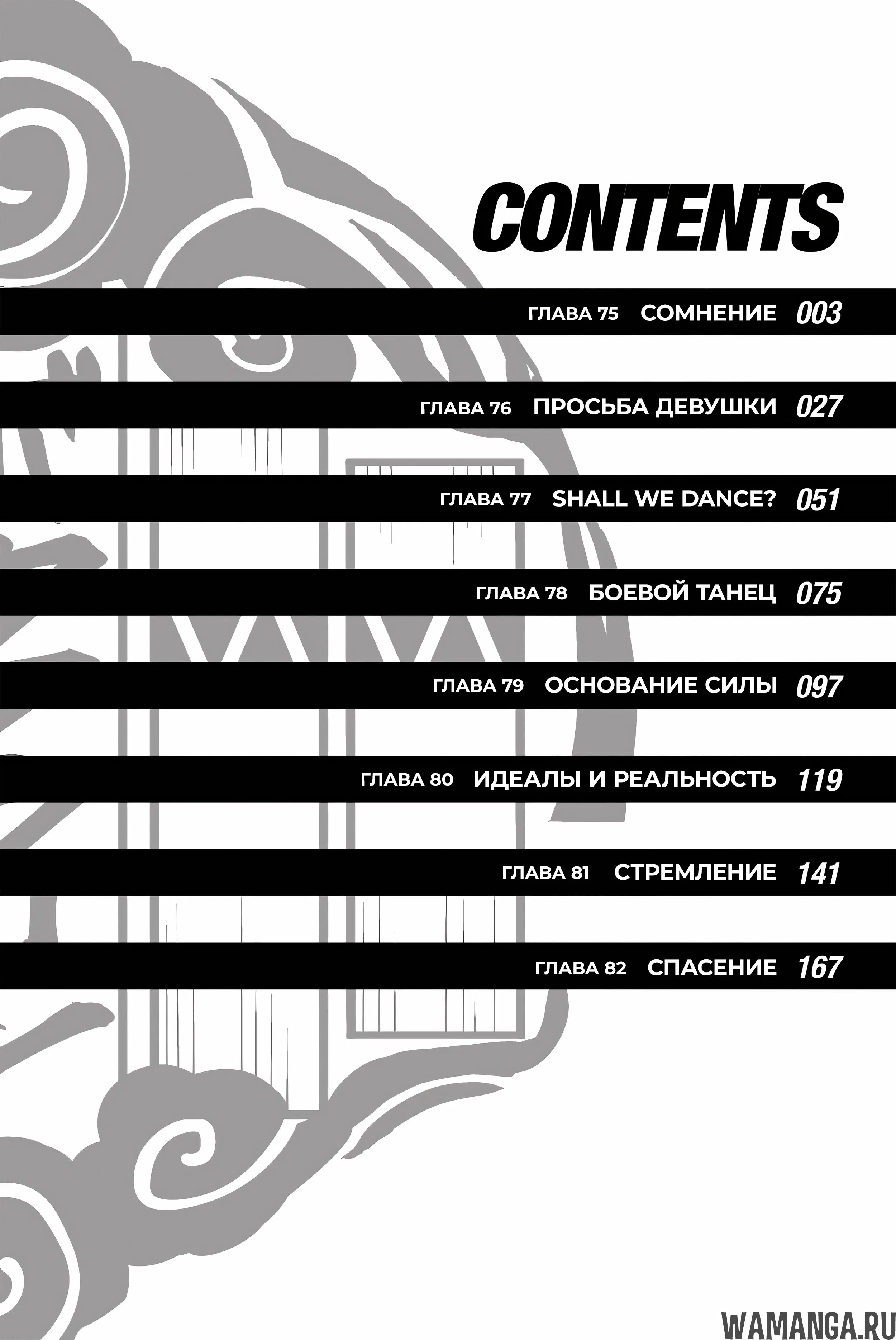 CONTENTS

ГЛАВА 75 СОМНЕНИЕ 003

ГЛАВА 76 ПРОСЬБА ДЕВУШКИ 027

ГЛАВА 77 SHALL WE DANCE? 051

ГЛАВА 78 БОЕВОЙ ТАНЕЦ 075

ГЛАВА 79 ОСНОВАНИЕ СИЛЫ 097

ГЛАВА 80 ИДЕАЛЫ И РЕАЛЬНОСТЬ 119

ГЛАВА 81 СТРЕМЛЕНИЕ 141

ГЛАВА 82 СПАСЕНИЕ 167

WAMANGA.RU